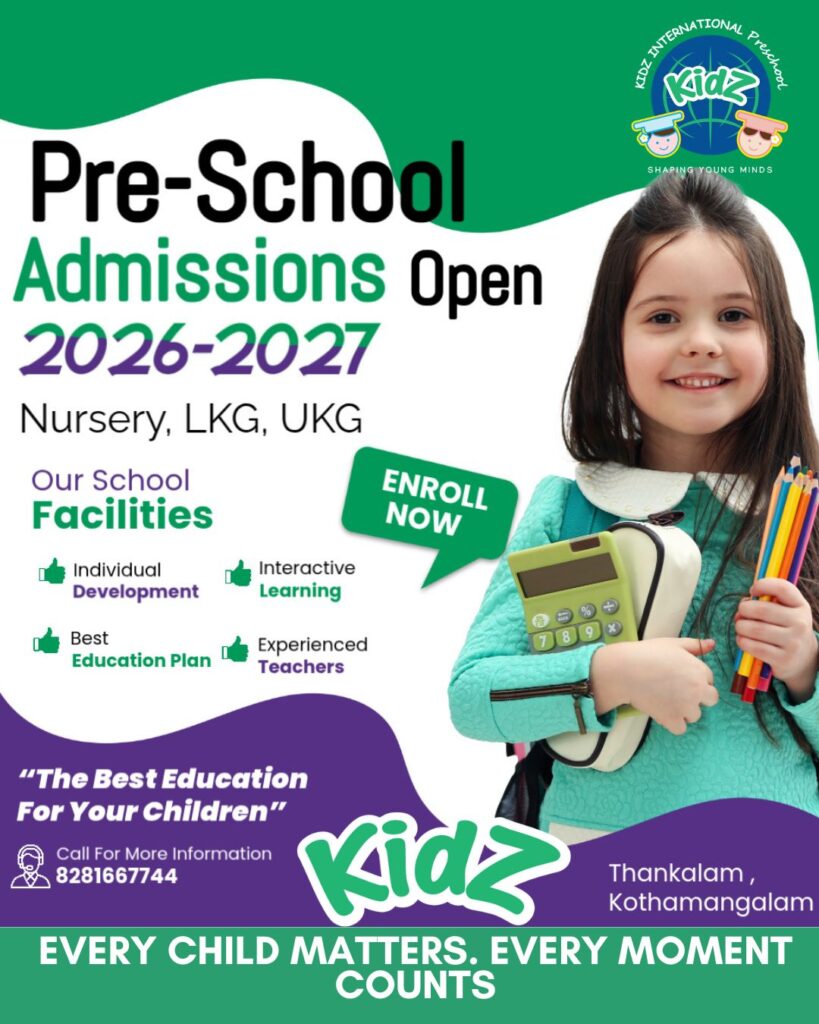 KIDZ INTERNATIONAL Preschool
KidZ
SHAPING YOUNG MINDS

Pre-School
Admissions Open
2026-2027

Nursery, LKG, UKG

Our School
Facilities

ENROLL NOW

Individual Development

Interactive Learning

Best Education Plan

Experienced Teachers

"The Best Education For Your Children"

Call For More Information
8281667744

KidZ

Thankalam ,
Kothamangalam

EVERY CHILD MATTERS. EVERY MOMENT COUNTS